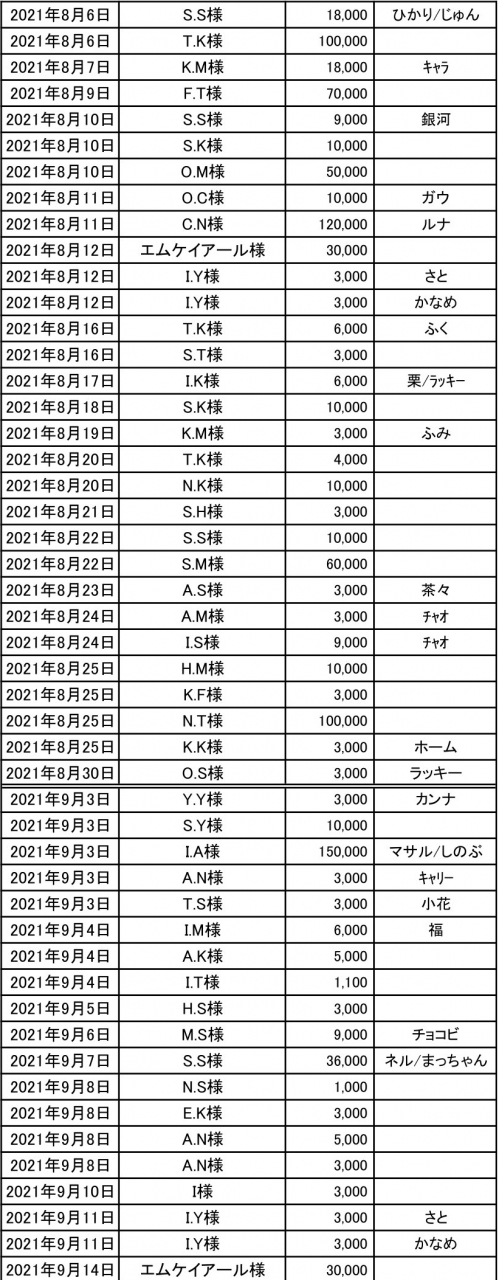 | 2021年8月6日 | S.S様 | 18,000 | ひかり/じゅん |
|---|---|---|---|
| 2021年8月6日 | T.K様 | 100,000 | |
| 2021年8月7日 | K.M様 | 18,000 | ｷｬﾗ |
| 2021年8月9日 | F.T様 | 70,000 | |
| 2021年8月10日 | S.S様 | 9,000 | 銀河 |
| 2021年8月10日 | S.K様 | 10,000 | |
| 2021年8月10日 | O.M様 | 50,000 | |
| 2021年8月11日 | O.C様 | 10,000 | ガウ |
| 2021年8月11日 | C.N様 | 120,000 | ルナ |
| 2021年8月12日 | エムケイアール様 | 30,000 | |
| 2021年8月12日 | I.Y様 | 3,000 | さと |
| 2021年8月12日 | I.Y様 | 3,000 | かなめ |
| 2021年8月16日 | T.K様 | 6,000 | ふく |
| 2021年8月16日 | S.T様 | 3,000 | |
| 2021年8月17日 | I.K様 | 6,000 | 栗/ﾗｯｷｰ |
| 2021年8月18日 | S.K様 | 10,000 | |
| 2021年8月19日 | K.M様 | 3,000 | ふみ |
| 2021年8月20日 | T.K様 | 4,000 | |
| 2021年8月20日 | N.K様 | 10,000 | |
| 2021年8月21日 | S.H様 | 3,000 | |
| 2021年8月22日 | S.S様 | 10,000 | |
| 2021年8月22日 | S.M様 | 60,000 | |
| 2021年8月23日 | A.S様 | 3,000 | 茶々 |
| 2021年8月24日 | A.M様 | 3,000 | ﾁｬｵ |
| 2021年8月24日 | I.S様 | 9,000 | ﾁｬｵ |
| 2021年8月25日 | H.M様 | 10,000 | |
| 2021年8月25日 | K.F様 | 3,000 | |
| 2021年8月25日 | N.T様 | 100,000 | |
| 2021年8月25日 | K.K様 | 3,000 | ホーム |
| 2021年8月30日 | O.S様 | 3,000 | ラッキー |
| 2021年9月3日 | Y.Y様 | 3,000 | カンナ |
| 2021年9月3日 | S.Y様 | 10,000 | |
| 2021年9月3日 | I.A様 | 150,000 | マサル/しのぶ |
| 2021年9月3日 | A.N様 | 3,000 | ｷｬﾘｰ |
| 2021年9月3日 | T.S様 | 3,000 | 小花 |
| 2021年9月4日 | I.M様 | 6,000 | 福 |
| 2021年9月4日 | A.K様 | 5,000 | |
| 2021年9月4日 | I.T様 | 1,100 | |
| 2021年9月5日 | H.S様 | 3,000 | |
| 2021年9月6日 | M.S様 | 9,000 | チョコビ |
| 2021年9月7日 | S.S様 | 36,000 | ネル/まっちゃん |
| 2021年9月8日 | N.S様 | 1,000 | |
| 2021年9月8日 | E.K様 | 3,000 | |
| 2021年9月8日 | A.N様 | 5,000 | |
| 2021年9月8日 | A.N様 | 3,000 | |
| 2021年9月10日 | I様 | 3,000 | |
| 2021年9月11日 | I.Y様 | 3,000 | さと |
| 2021年9月11日 | I.Y様 | 3,000 | かなめ |
| 2021年9月14日 | エムケイアール様 | 30,000 | |